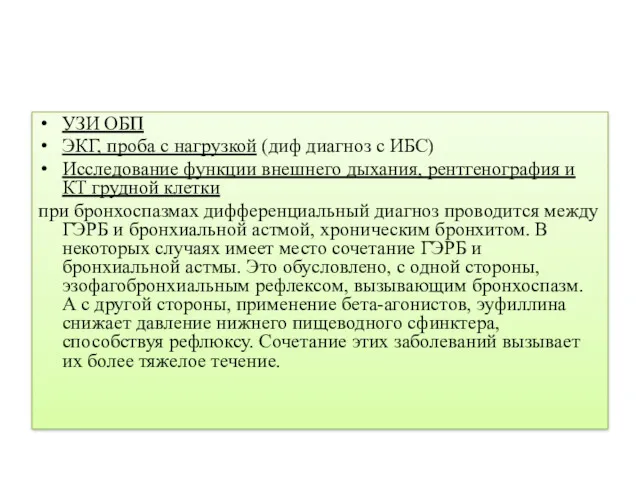 • УЗИ ОБП
• ЭКГ, проба с нагрузкой (диф диагноз с ИБС)
• Исследование функции внешнего дыхания, рентгенография и КТ грудной клетки

при бронхоспазмах дифференциальный диагноз проводится между ГЭРБ и бронхиальной астмой, хроническим бронхитом. В некоторых случаях имеет место сочетание ГЭРБ и бронхиальной астмы. Это обусловлено, с одной стороны, эзофагобронхиальным рефлексом, вызывающим бронхоспазм. А с другой стороны, применение бета-агонистов, эуфиллина снижает давление нижнего пищеводного сфинктера, способствуя рефлюксу. Сочетание этих заболеваний вызывает их более тяжелое течение.